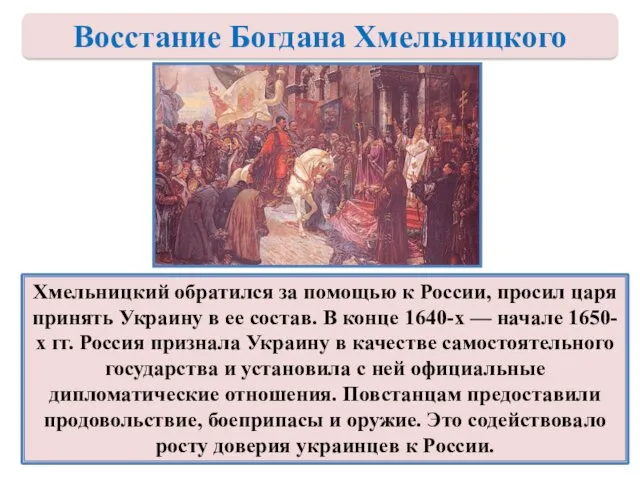 Восстание Богдана Хмельницкого

Хмельницкий обратился за помощью к России, просил царя принять Украину в ее состав. В конце 1640-х — начале 1650-х гг. Россия признала Украину в качестве самостоятельного государства и установила с ней официальные дипломатические отношения. Повстанцам предоставили продовольствие, боеприпасы и оружие. Это содействовало росту доверия украинцев к России.